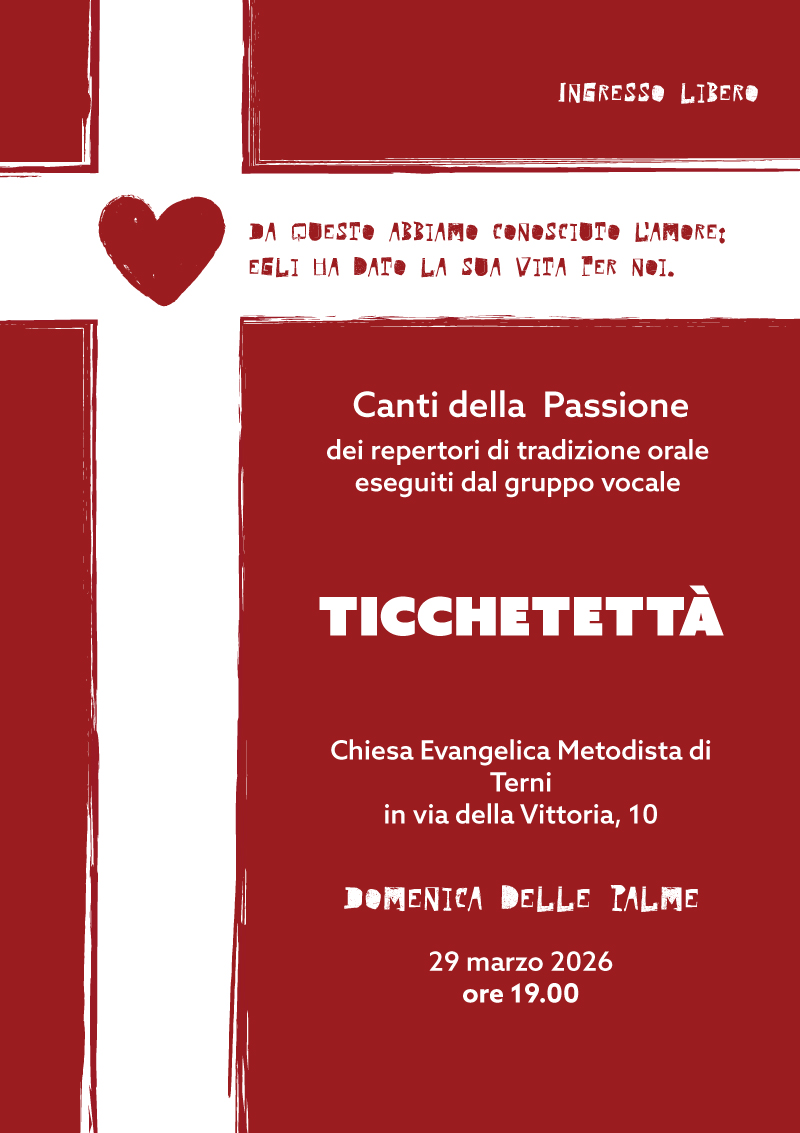 INGRESSO LIBERO

DA QUESTO ABBIAMO CONOSCIUTO L'AMORE:
EGLI HA DATO LA SUA VITA PER NOI.

Canti della Passione
dei repertori di tradizione orale
eseguiti dal gruppo vocale

TICCHETETTÀ

Chiesa Evangelica Metodista di
Terni
in via della Vittoria, 10

DOMENICA DELLE PALME

29 marzo 2026
ore 19.00